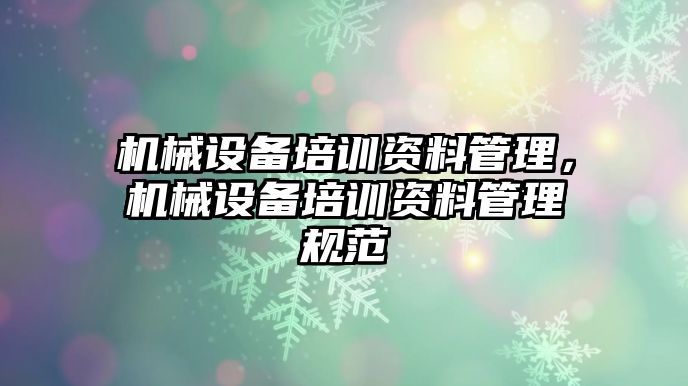 机械设备培训资料管理，机械设备培训资料管理规范